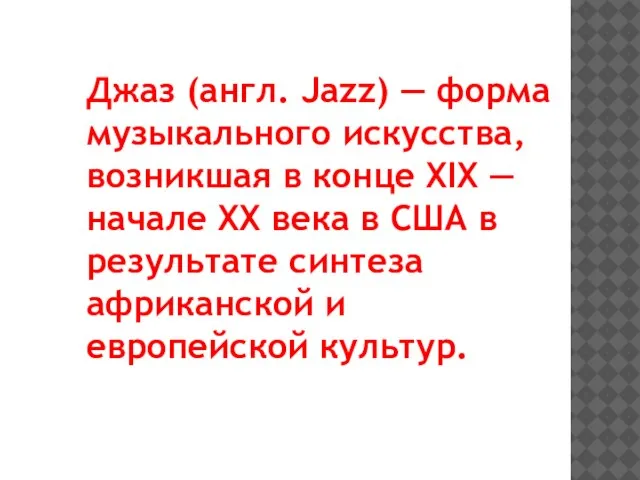 Джаз (англ. Jazz) — форма музыкального искусства, возникшая в конце XIX — начале XX века в США в результате синтеза африканской и европейской культур.